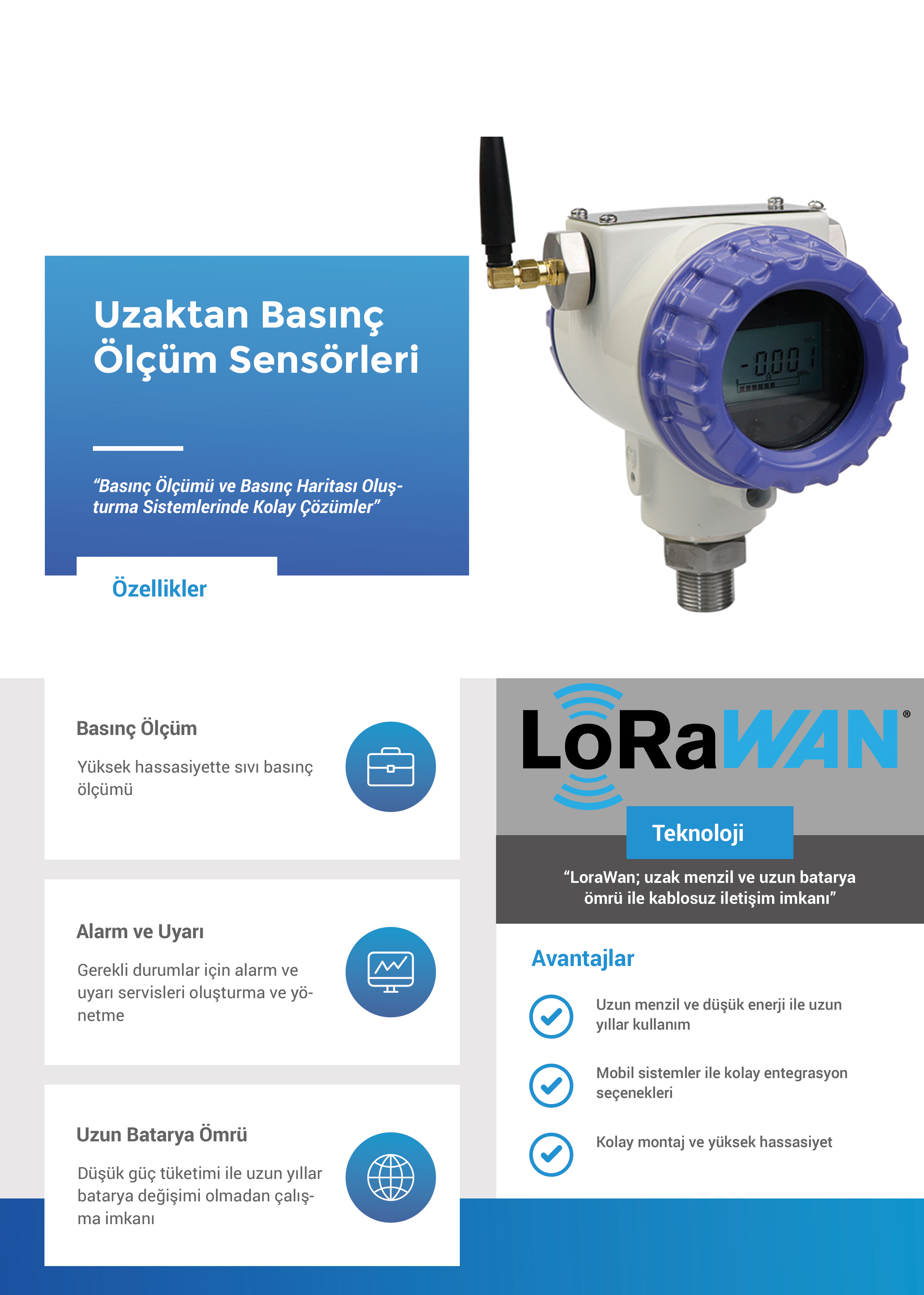 Uzaktan Basınç Ölçüm Sensörleri

"Basınç Ölçümü ve Basınç Haritası Oluşturma Sistemlerinde Kolay Çözümler"

Özellikler

-0.001

Basınç Ölçüm

Yüksek hassasiyette sıvı basınç ölçümü

Alarm ve Uyarı

Gerekli durumlar için alarm ve uyarı servisleri oluşturma ve yönetme

Uzun Batarya Ömrü

Düşük güç tüketimi ile uzun yıllar batarya değişimi olmadan çalışma imkanı

LoRaWAN®

Teknoloji

"LoraWan; uzak menzil ve uzun batarya ömrü ile kablosuz iletişim imkanı"

Avantajlar

Uzun menzil ve düşük enerji ile uzun yıllar kullanım

Mobil sistemler ile kolay entegrasyon seçenekleri

Kolay montaj ve yüksek hassasiyet